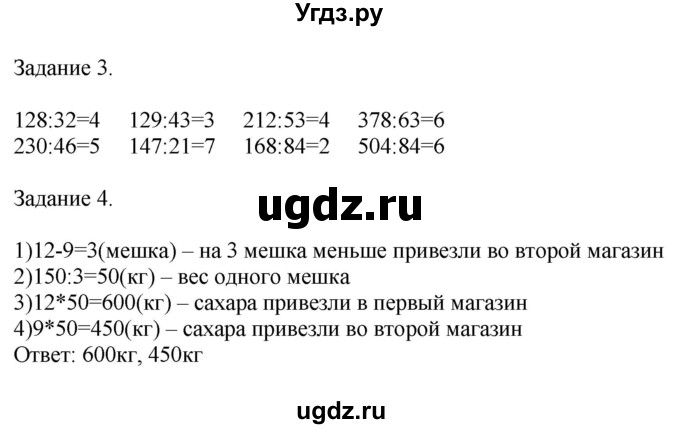 Угдз.ру

Задание 3.

128:32=4 129:43=3 212:53=4 378:63=6
230:46=5 147:21=7 168:84=2 504:84=6

Задание 4.

ugdz.ru

1)12-9=3(мешка) – на 3 мешка меньше привезли во второй магазин
2)150:3=50(кг) – вес одного мешка
3)12*50=600(кг) – сахара привезли в первый магазин
4)9*50=450(кг) – сахара привезли во второй магазин
Ответ: 600кг, 450кг

ugdz.ru